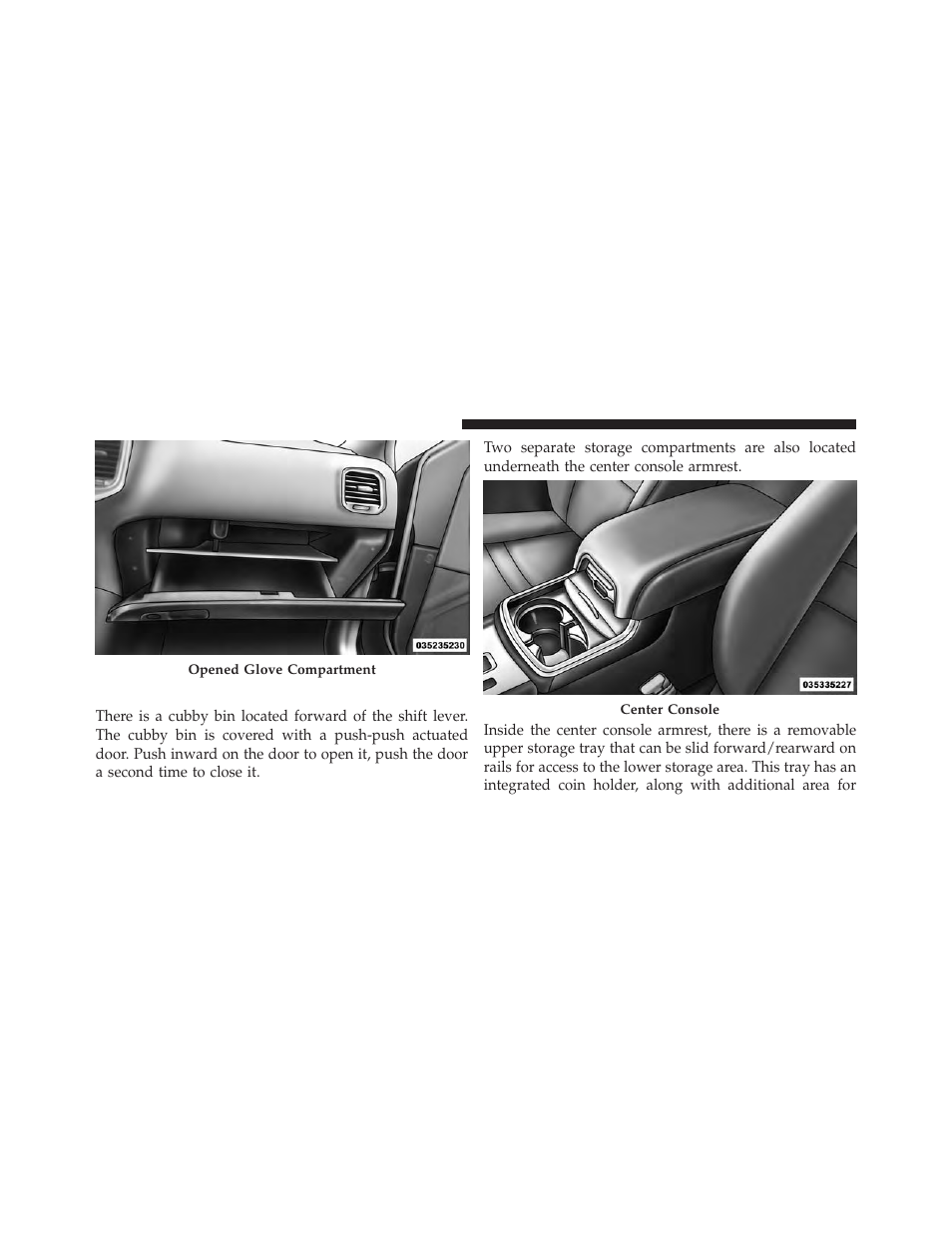 035235230

Opened Glove Compartment

There is a cubby bin located forward of the shift lever. The cubby bin is covered with a push-push actuated door. Push inward on the door to open it, push the door a second time to close it.

Two separate storage compartments are also located underneath the center console armrest.

035335227

Center Console

Inside the center console armrest, there is a removable upper storage tray that can be slid forward/rearward on rails for access to the lower storage area. This tray has an integrated coin holder, along with additional area for